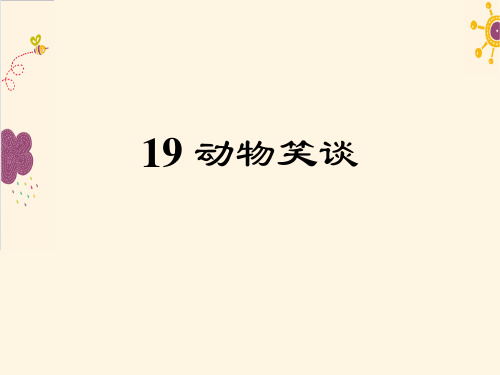 19 动物笑谈